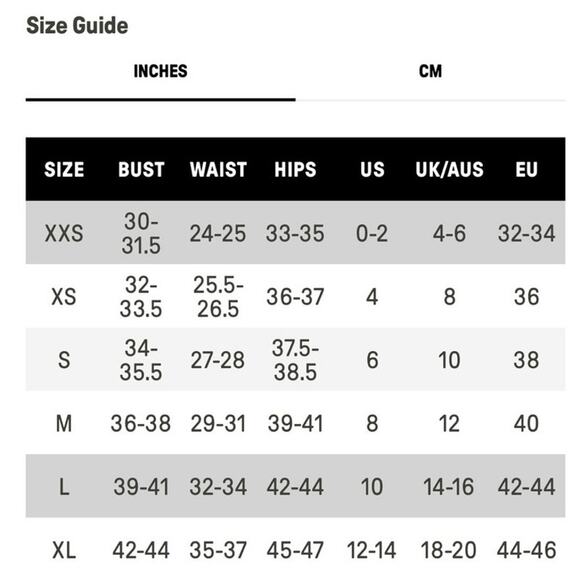 Size Guide

INCHES

CM

| SIZE | BUST | WAIST | HIPS | US | UK/AUS | EU |
|---|---|---|---|---|---|---|
| XXS | 30-31.5 | 24-25 | 33-35 | 0-2 | 4-6 | 32-34 |
| XS | 32-33.5 | 25.5-26.5 | 36-37 | 4 | 8 | 36 |
| S | 34-35.5 | 27-28 | 37.5-38.5 | 6 | 10 | 38 |
| M | 36-38 | 29-31 | 39-41 | 8 | 12 | 40 |
| L | 39-41 | 32-34 | 42-44 | 10 | 14-16 | 42-44 |
| XL | 42-44 | 35-37 | 45-47 | 12-14 | 18-20 | 44-46 |